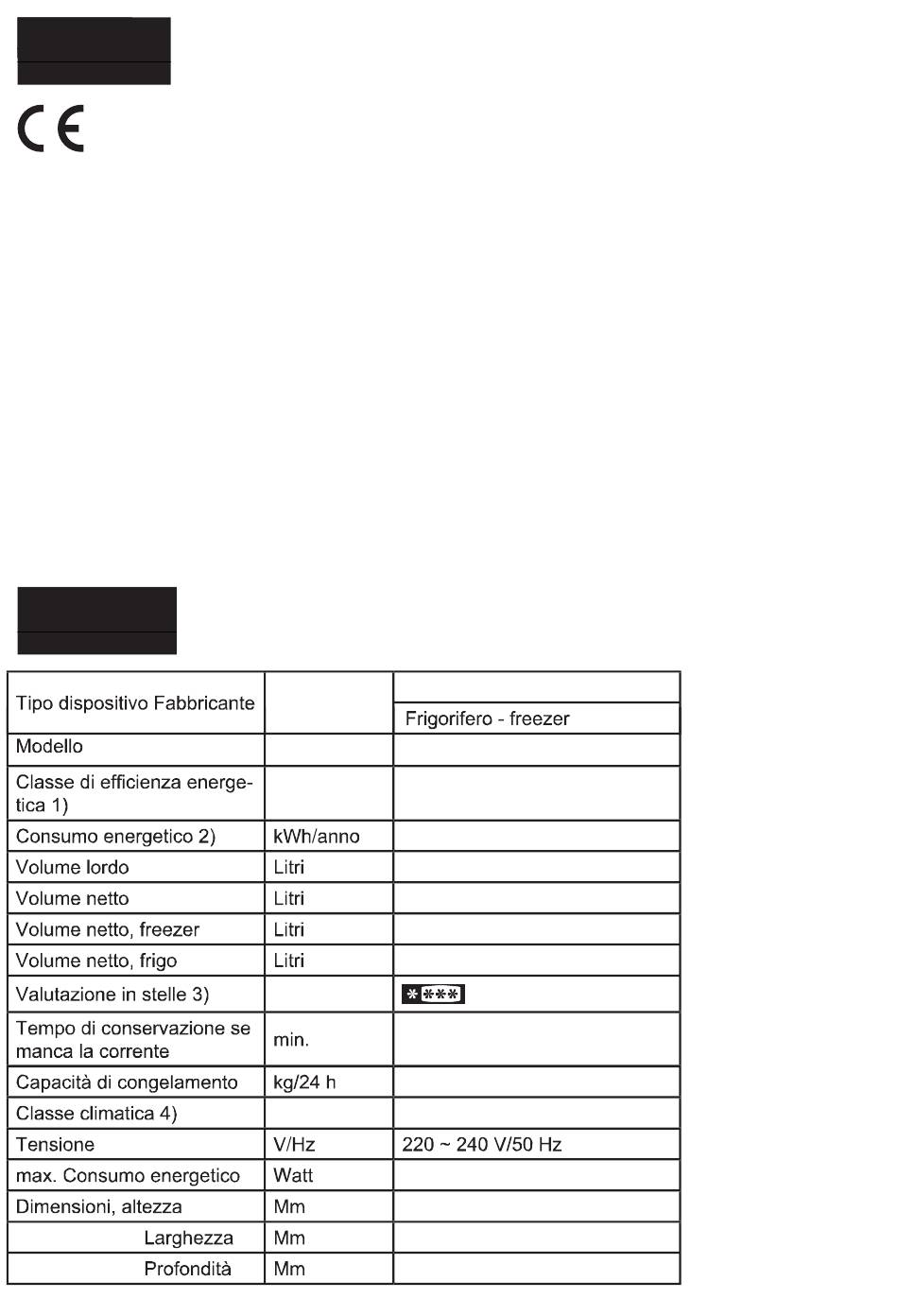 CE

| Tipo dispositivo Fabbricante | | Frigorifero - freezer |
|---|---|---|
| Modello | | |
| Classe di efficienza energetica 1) | | |
| Consumo energetico 2) | kWh/anno | |
| Volume lordo | Litri | |
| Volume netto | Litri | |
| Volume netto, freezer | Litri | |
| Volume netto, frigo | Litri | |
| Valutazione in stelle 3) | | **** |
| Tempo di conservazione se manca la corrente | min. | |
| Capacità di congelamento | kg/24 h | |
| Classe climatica 4) | | |
| Tensione | V/Hz | 220 ~ 240 V/50 Hz |
| max. Consumo energetico | Watt | |
| Dimensioni, altezza | Mm | |
| Larghezza | Mm | |
| Profondità | Mm | |